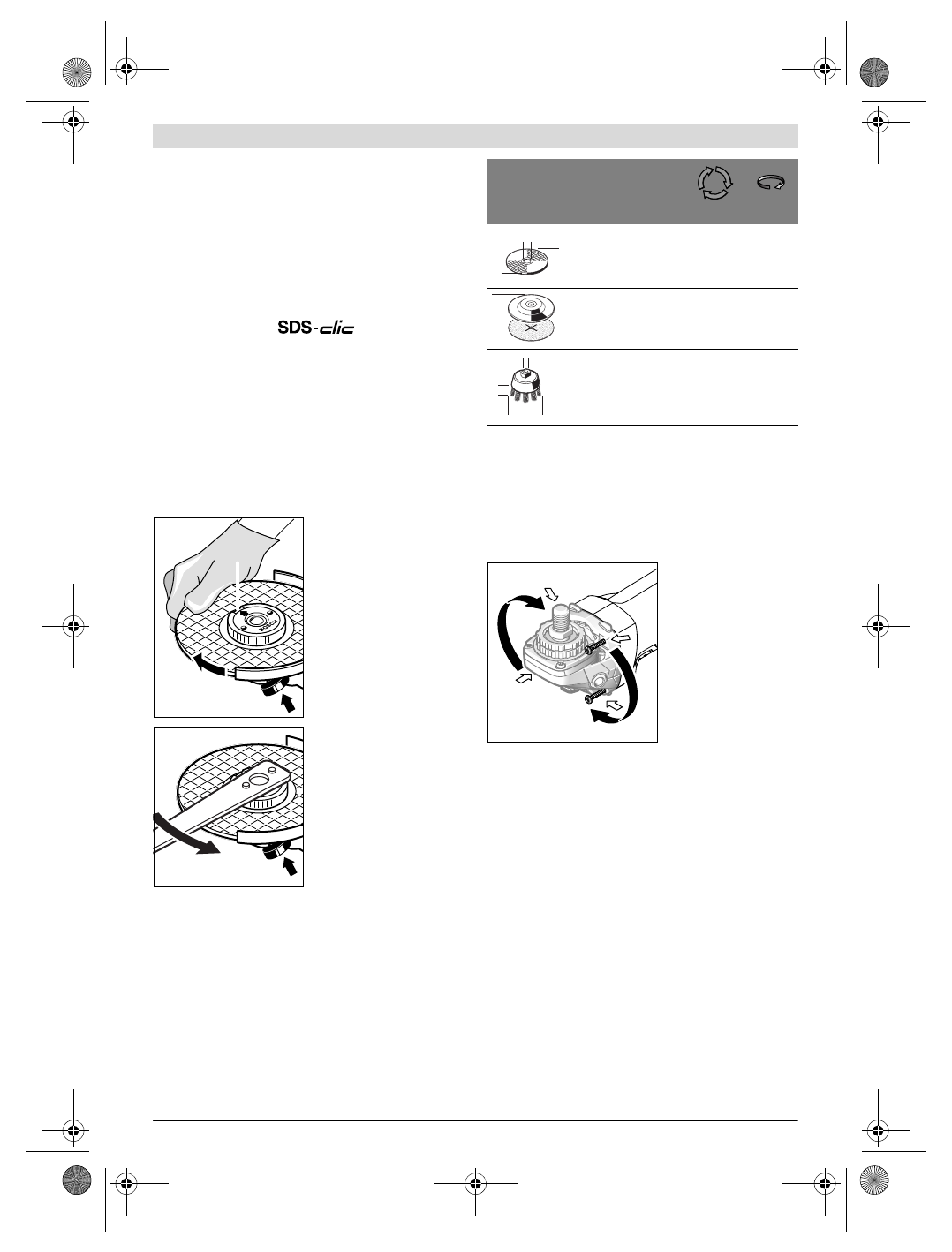 SDS-clic